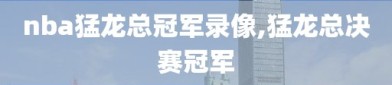 nba猛龙总冠军录像,猛龙总决赛冠军